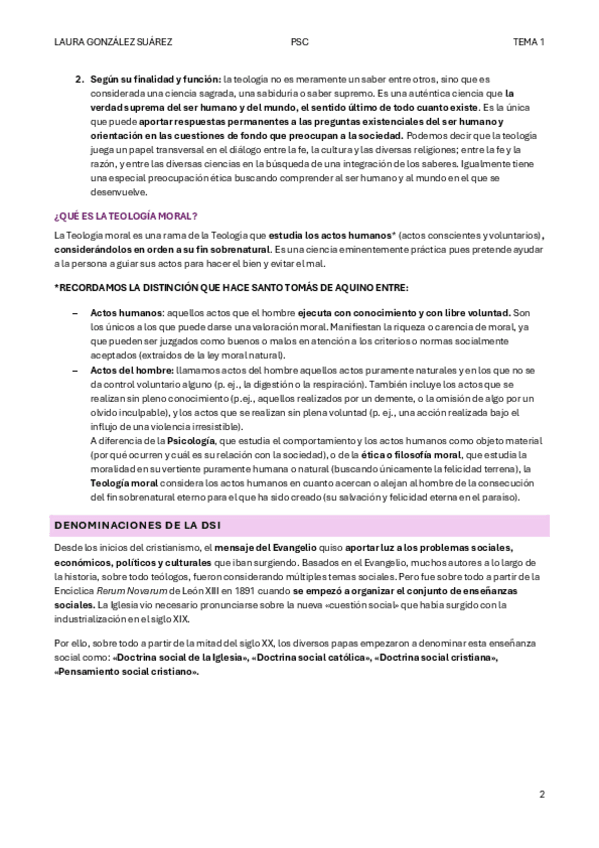 LAURA GONZÁLEZ SUÁREZ PSC TEMA 1

2. Según su finalidad y función: la teología no es meramente un saber entre otros, sino que es considerada una ciencia sagrada, una sabiduría o saber supremo. Es una auténtica ciencia que la verdad suprema del ser humano y del mundo, el sentido último de todo cuanto existe. Es la única que puede aportar respuestas permanentes a las preguntas existenciales del ser humano y orientación en las cuestiones de fondo que preocupan a la sociedad. Podemos decir que la teología juega un papel transversal en el diálogo entre la fe, la cultura y las diversas religiones; entre la fe y la razón, y entre las diversas ciencias en la búsqueda de una integración de los saberes. Igualmente tiene una especial preocupación ética buscando comprender al ser humano y al mundo en el que se desenvuelve.

¿QUÉ ES LA TEOLOGÍA MORAL?

La Teología moral es una rama de la Teología que estudia los actos humanos* (actos conscientes y voluntarios), considerándolos en orden a su fin sobrenatural. Es una ciencia eminentemente práctica pues pretende ayudar a la persona a guiar sus actos para hacer el bien y evitar el mal.

*RECORDAMOS LA DISTINCIÓN QUE HACE SANTO TOMÁS DE AQUINO ENTRE:

– Actos humanos: aquellos actos que el hombre ejecuta con conocimiento y con libre voluntad. Son los únicos a los que puede darse una valoración moral. Manifiestan la riqueza o carencia de moral, ya que pueden ser juzgados como buenos o malos en atención a los criterios o normas socialmente aceptados (extraídos de la ley moral natural).
– Actos del hombre: llamamos actos del hombre aquellos actos puramente naturales y en los que no se da control voluntario alguno (p. ej., la digestión o la respiración). También incluye los actos que se realizan sin pleno conocimiento (p.ej., aquellos realizados por un demente, o la omisión de algo por un olvido inculpable), y los actos que se realizan sin plena voluntad (p. ej., una acción realizada bajo el influjo de una violencia irresistible).
A diferencia de la Psicología, que estudia el comportamiento y los actos humanos como objeto material (por qué ocurren y cuál es su relación con la sociedad), o de la ética o filosofía moral, que estudia la moralidad en su vertiente puramente humana o natural (buscando únicamente la felicidad terrena), la Teología moral considera los actos humanos en cuanto acercan o alejan al hombre de la consecución del fin sobrenatural eterno para el que ha sido creado (su salvación y felicidad eterna en el paraíso).

DENOMINACIONES DE LA DSI

Desde los inicios del cristianismo, el mensaje del Evangelio quiso aportar luz a los problemas sociales, económicos, políticos y culturales que iban surgiendo. Basados en el Evangelio, muchos autores a lo largo de la historia, sobre todo teólogos, fueron considerando múltiples temas sociales. Pero fue sobre todo a partir de la Encíclica Rerum Novarum de León XIII en 1891 cuando se empezó a organizar el conjunto de enseñanzas sociales. La Iglesia vio necesario pronunciarse sobre la nueva «cuestión social» que había surgido con la industrialización en el siglo XIX.

Por ello, sobre todo a partir de la mitad del siglo XX, los diversos papas empezaron a denominar esta enseñanza social como: «Doctrina social de la Iglesia», «Doctrina social católica», «Doctrina social cristiana», «Pensamiento social cristiano».

2